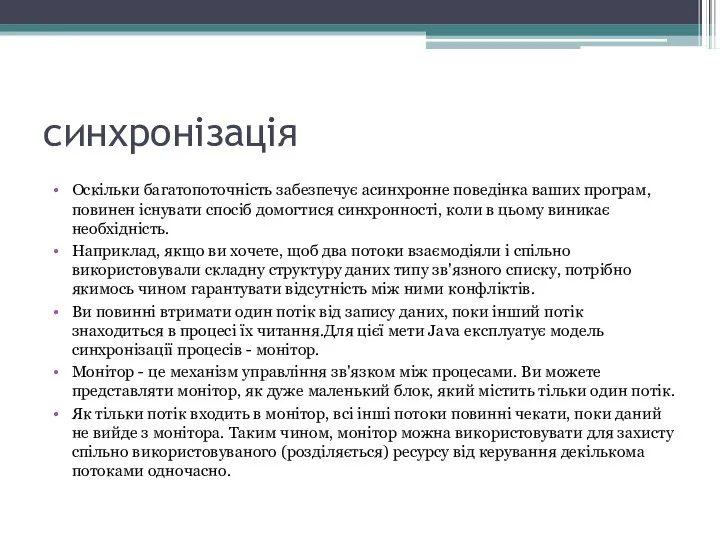 синхронізація

• Оскільки багатопоточність забезпечує асинхронне поведінка ваших програм, повинен існувати спосіб домогтися синхронності, коли в цьому виникає необхідність.
• Наприклад, якщо ви хочете, щоб два потоки взаємодіяли і спільно використовували складну структуру даних типу зв'язного списку, потрібно якимось чином гарантувати відсутність між ними конфліктів.
• Ви повинні втримати один потік від запису даних, поки інший потік знаходиться в процесі їх читання.Для цієї мети Java експлуатує модель синхронізації процесів - монітор.
• Монітор - це механізм управління зв'язком між процесами. Ви можете представляти монітор, як дуже маленький блок, який містить тільки один потік.
• Як тільки потік входить в монітор, всі інші потоки повинні чекати, поки даний не вийде з монітора. Таким чином, монітор можна використовувати для захисту спільно використовуваного (розділяється) ресурсу від керування декількома потоками одночасно.